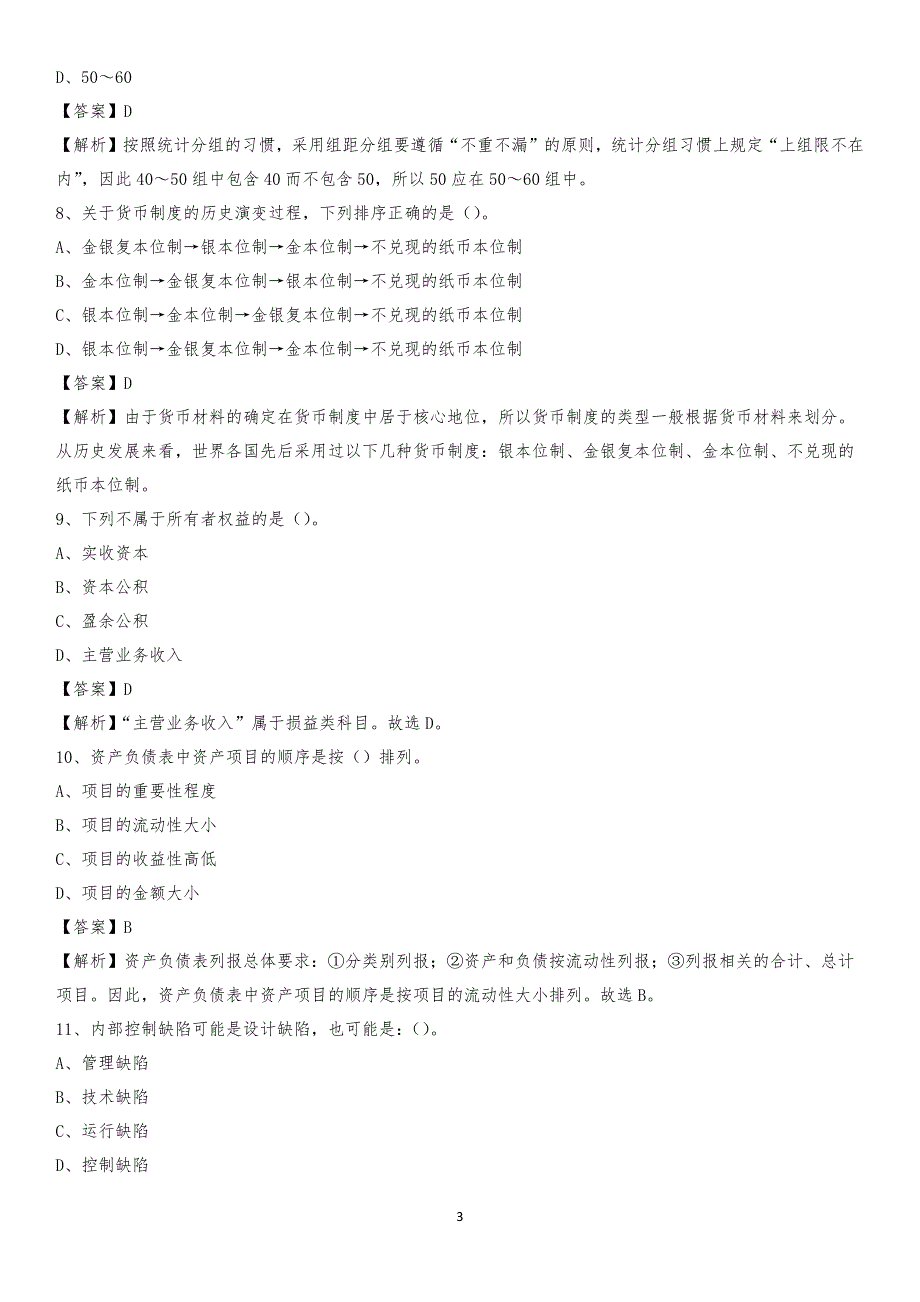 D、50～60

【答案】D

【解析】按照统计分组的习惯，采用组距分组要遵循“不重不漏”的原则，统计分组习惯上规定“上组限不在内”，因此 40～50 组中包含 40 而不包含 50，所以 50 应在 50～60 组中。

8、关于货币制度的历史演变过程，下列排序正确的是（）。

A、金银复本位制→银本位制→金本位制→不兑现的纸币本位制

B、金本位制→金银复本位制→银本位制→不兑现的纸币本位制

C、银本位制→金本位制→金银复本位制→不兑现的纸币本位制

D、银本位制→金银复本位制→金本位制→不兑现的纸币本位制

【答案】D

【解析】由于货币材料的确定在货币制度中居于核心地位，所以货币制度的类型一般根据货币材料来划分。从历史发展来看，世界各国先后采用过以下几种货币制度：银本位制、金银复本位制、金本位制、不兑现的纸币本位制。

9、下列不属于所有者权益的是（）。

A、实收资本

B、资本公积

C、盈余公积

D、主营业务收入

【答案】D

【解析】“主营业务收入”属于损益类科目。故选 D。

10、资产负债表中资产项目的顺序是按（）排列。

A、项目的重要性程度

B、项目的流动性大小

C、项目的收益性高低

D、项目的金额大小

【答案】B

【解析】资产负债表列报总体要求：①分类别列报；②资产和负债按流动性列报；③列报相关的合计、总计项目。因此，资产负债表中资产项目的顺序是按项目的流动性大小排列。故选 B。

11、内部控制缺陷可能是设计缺陷，也可能是：（）。

A、管理缺陷

B、技术缺陷

C、运行缺陷

D、控制缺陷

3